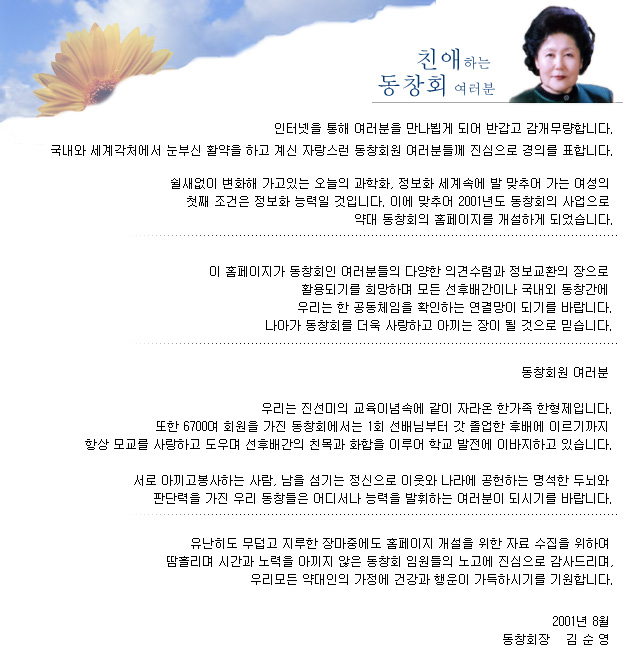 친애하는
동창회 여러분

인터넷을 통해 여러분을 만나뵙게 되어 반갑고 감개무량합니다.
국내와 세계각처에서 눈부신 활약을 하고 계신 자랑스런 동창회원 여러분들께 진심으로 경의를 표합니다.

쉴새없이 변화해 가고있는 오늘의 과학화, 정보화 세계속에 발 맞추어 가는 여성의 첫째 조건은 정보화 능력일 것입니다. 이에 맞추어 2001년도 동창회의 사업으로 약대 동창회의 홈페이지를 개설하게 되었습니다.

이 홈페이지가 동창회인 여러분들의 다양한 의견수렴과 정보교환의 장으로 활용되기를 희망하며 모든 선후배간이나 국내외 동창간에 우리는 한 공동체임을 확인하는 연결망이 되기를 바랍니다. 나아가 동창회를 더욱 사랑하고 아끼는 장이 될 것으로 믿습니다.

동창회원 여러분

우리는 진선미의 교육이념속에 같이 자라온 한가족 한형제입니다. 또한 6700여 회원을 가진 동창회에서는 1회 선배님부터 갓 졸업한 후배에 이르기까지 항상 모교를 사랑하고 도우며 선후배간의 친목과 화합을 이루어 학교 발전에 이바지하고 있습니다.

서로 아끼고봉사하는 사람, 남을 섬기는 정신으로 이웃와 나라에 공헌하는 명석한 두뇌와 판단력을 가진 우리 동창들은 어디서나 능력을 발휘하는 여러분이 되시기를 바랍니다.

유난히도 무덥고 지루한 장마중에도 홈페이지 개설을 위한 자료 수집을 위하여 땀흘리며 시간과 노력을 아끼지 않은 동창회 임원들의 노고에 진심으로 감사드리며, 우리모든 약대인의 가정에 건강과 행운이 가득하시기를 기원합니다.

2001년 8월
동창회장 김 순 영